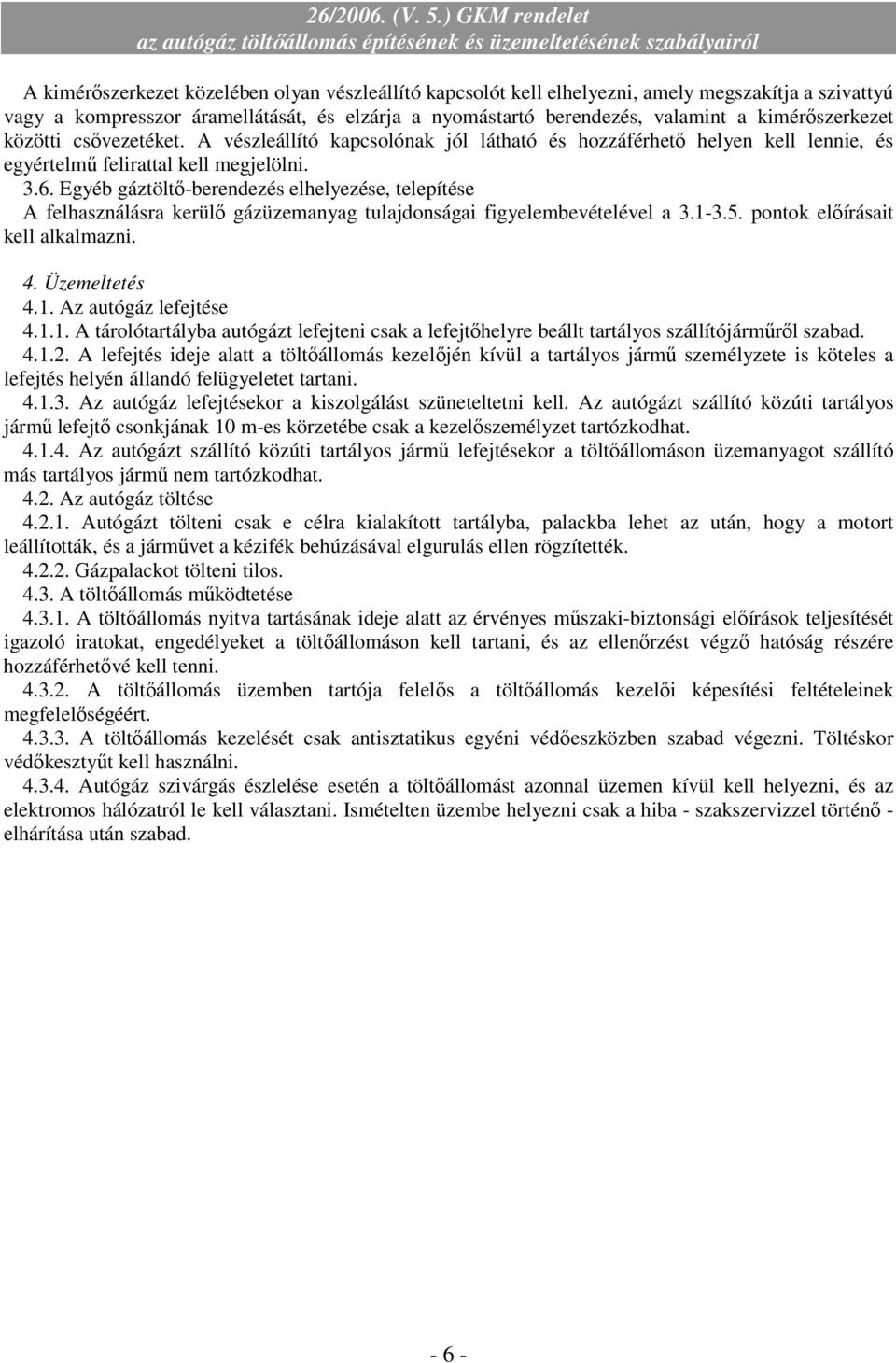 26/2006. (V. 5.) GKM rendelet
az autógáz töltőállomás építésének és üzemeltetésének szabályairól

A kimérőszerkezet közelében olyan vészleállító kapcsolót kell elhelyezni, amely megszakítja a szivattyú vagy a kompresszor áramellátását, és elzárja a nyomástartó berendezés, valamint a kimérőszerkezet közötti csővezetéket. A vészleállító kapcsolónak jól látható és hozzáférhető helyen kell lennie, és egyértelmű felirattal kell megjelölni.

3.6. Egyéb gáztöltő-berendezés elhelyezése, telepítése
A felhasználásra kerülő gázüzemanyag tulajdonságai figyelembevételével a 3.1-3.5. pontok előírásait kell alkalmazni.

4. Üzemeltetés
4.1. Az autógáz lefejtése
4.1.1. A tárolótartályba autógázt lefejteni csak a lefejtőhelyre beállt tartályos szállítójárműről szabad.
4.1.2. A lefejtés ideje alatt a töltőállomás kezelőjén kívül a tartályos jármű személyzete is köteles a lefejtés helyén állandó felügyeletet tartani.
4.1.3. Az autógáz lefejtésekor a kiszolgálást szüneteltetni kell. Az autógázt szállító közúti tartályos jármű lefejtő csonkjának 10 m-es körzetébe csak a kezelőszemélyzet tartózkodhat.
4.1.4. Az autógázt szállító közúti tartályos jármű lefejtésekor a töltőállomáson üzemanyagot szállító más tartályos jármű nem tartózkodhat.
4.2. Az autógáz töltése
4.2.1. Autógázt tölteni csak e célra kialakított tartályba, palackba lehet az után, hogy a motort leállították, és a járművet a kézifék behúzásával elgurulás ellen rögzítették.
4.2.2. Gázpalackot tölteni tilos.
4.3. A töltőállomás működtetése
4.3.1. A töltőállomás nyitva tartásának ideje alatt az érvényes műszaki-biztonsági előírások teljesítését igazoló iratokat, engedélyeket a töltőállomáson kell tartani, és az ellenőrzést végző hatóság részére hozzáférhetővé kell tenni.
4.3.2. A töltőállomás üzemben tartója felelős a töltőállomás kezelői képesítési feltételeinek megfelelőségéért.
4.3.3. A töltőállomás kezelését csak antisztatikus egyéni védőeszközben szabad végezni. Töltéskor védőkesztyűt kell használni.
4.3.4. Autógáz szivárgás észlelése esetén a töltőállomást azonnal üzemen kívül kell helyezni, és az elektromos hálózatról le kell választani. Ismételten üzembe helyezni csak a hiba - szakszervizzel történő - elhárítása után szabad.

- 6 -